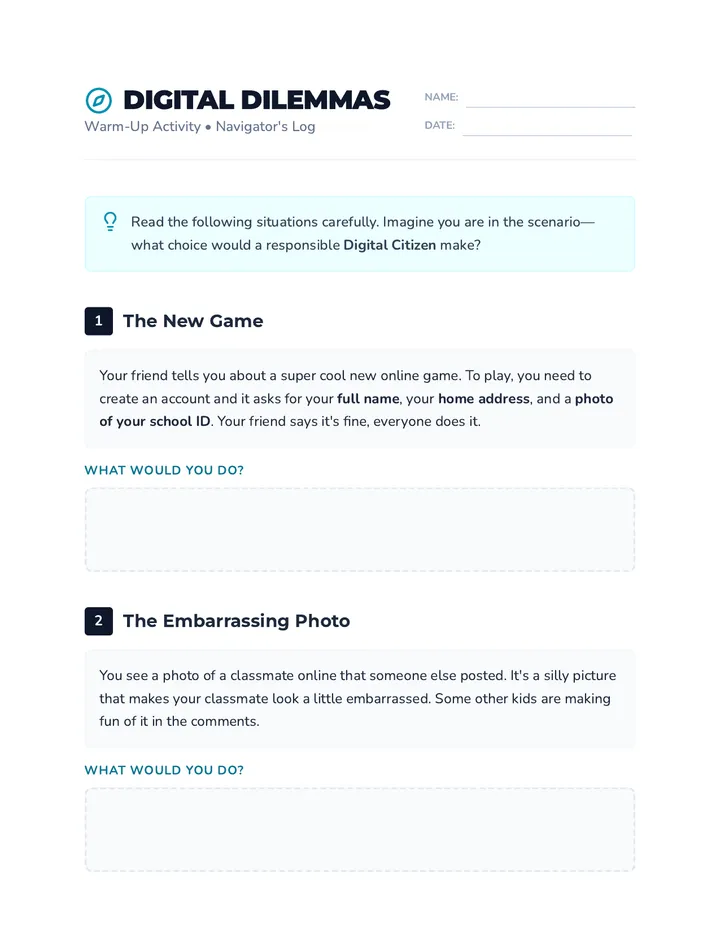 DIGITAL DILEMMAS
Warm-Up Activity • Navigator's Log

NAME: ____
DATE: ____

Read the following situations carefully. Imagine you are in the scenario—what choice would a responsible Digital Citizen make?

1 The New Game

Your friend tells you about a super cool new online game. To play, you need to create an account and it asks for your full name, your home address, and a photo of your school ID. Your friend says it's fine, everyone does it.

WHAT WOULD YOU DO?

2 The Embarrassing Photo

You see a photo of a classmate online that someone else posted. It's a silly picture that makes your classmate look a little embarrassed. Some other kids are making fun of it in the comments.

WHAT WOULD YOU DO?